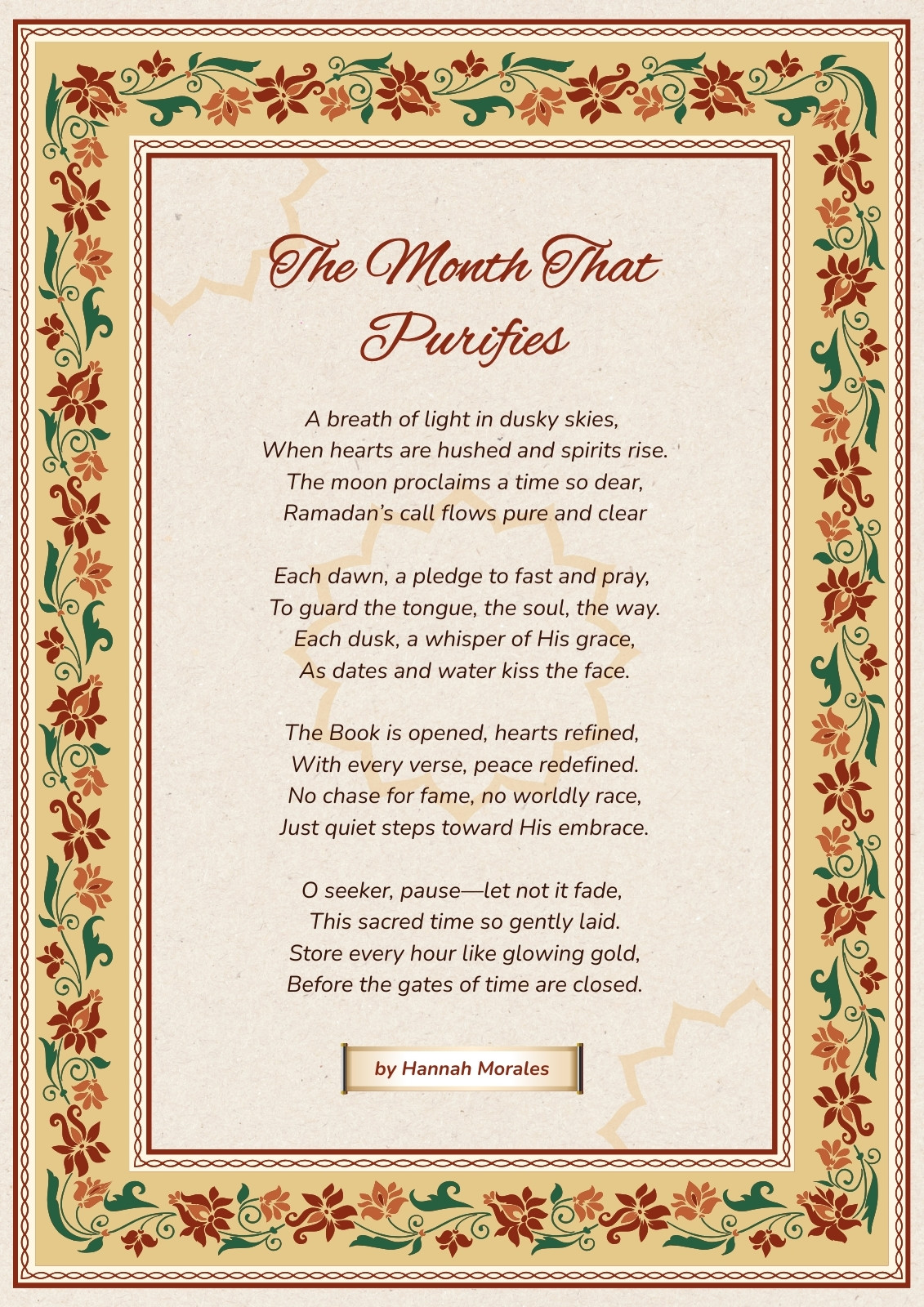 The Month That Purifies

A breath of light in dusky skies,
When hearts are hushed and spirits rise.
The moon proclaims a time so dear,
Ramadan's call flows pure and clear

Each dawn, a pledge to fast and pray,
To guard the tongue, the soul, the way.
Each dusk, a whisper of His grace,
As dates and water kiss the face.

The Book is opened, hearts refined,
With every verse, peace redefined.
No chase for fame, no worldly race,
Just quiet steps toward His embrace.

O seeker, pause—let not it fade,
This sacred time so gently laid.
Store every hour like glowing gold,
Before the gates of time are closed.

by Hannah Morales